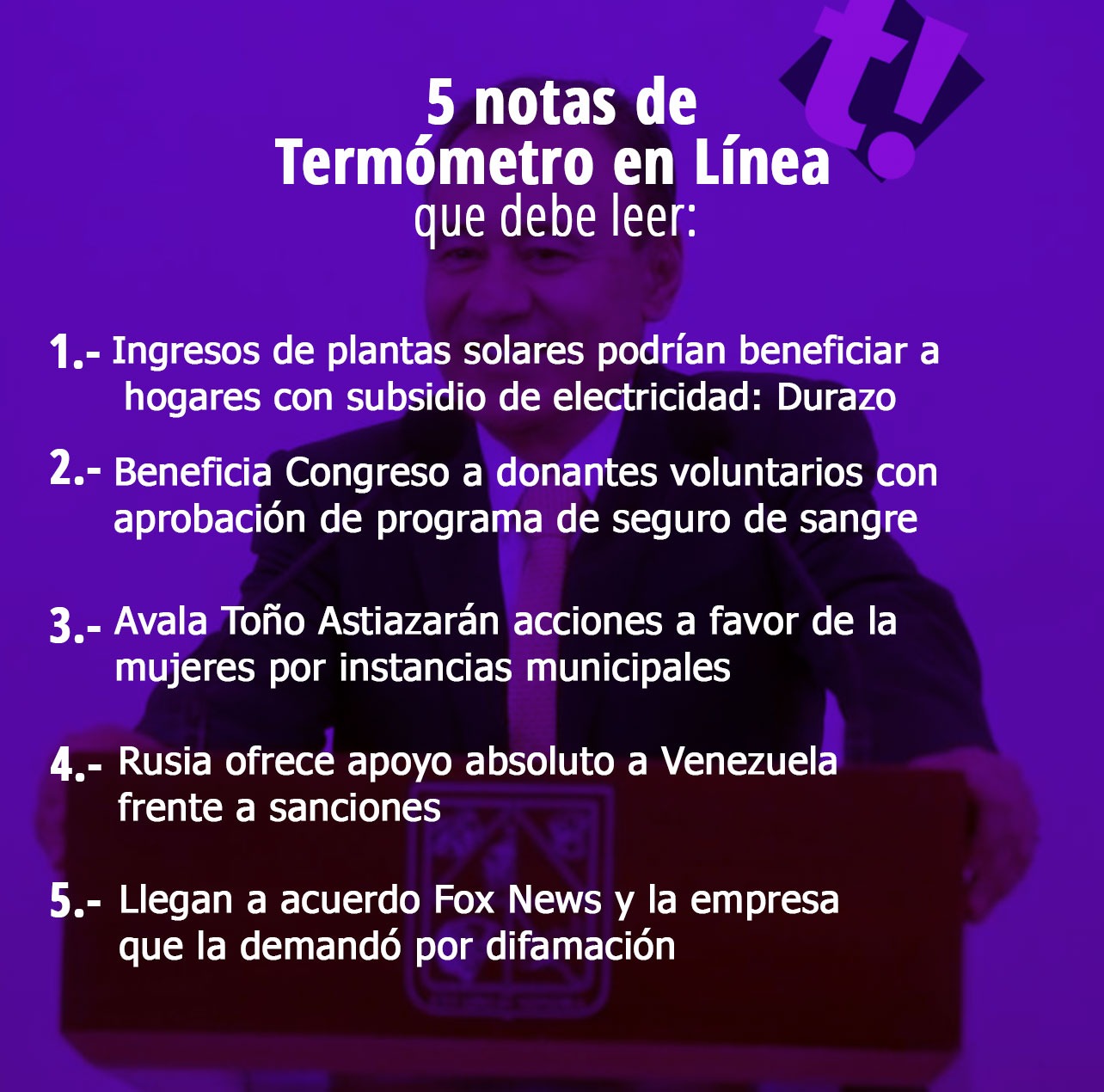 t!

5 notas de
Termómetro en Línea
que debe leer:

1.- Ingresos de plantas solares podrían beneficiar a hogares con subsidio de electricidad: Durazo

2.- Beneficia Congreso a donantes voluntarios con aprobación de programa de seguro de sangre

3.- Avala Toño Astiazarán acciones a favor de la mujeres por instancias municipales

4.- Rusia ofrece apoyo absoluto a Venezuela frente a sanciones

5.- Llegan a acuerdo Fox News y la empresa que la demandó por difamación